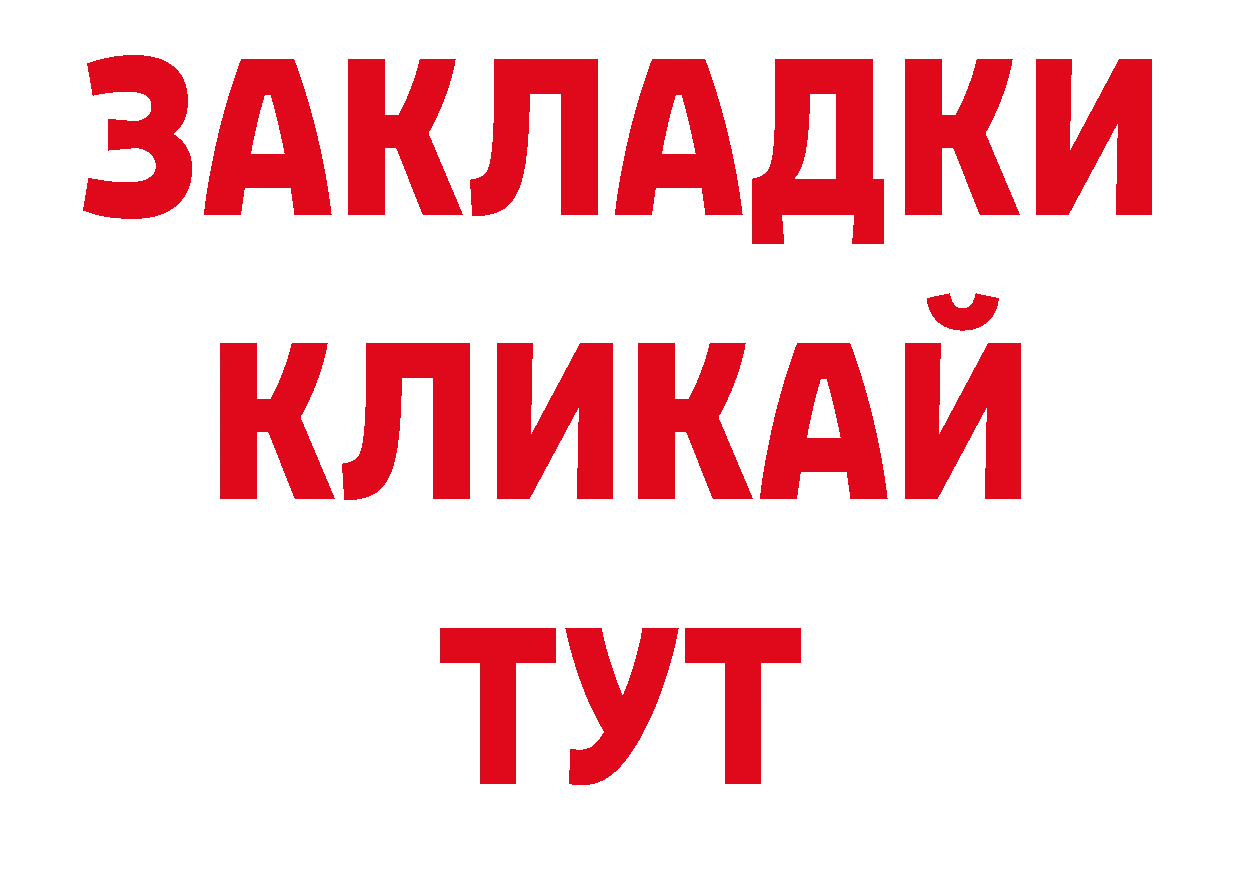 ЗАКЛАДКИ
КЛИКАЙ
ТУТ